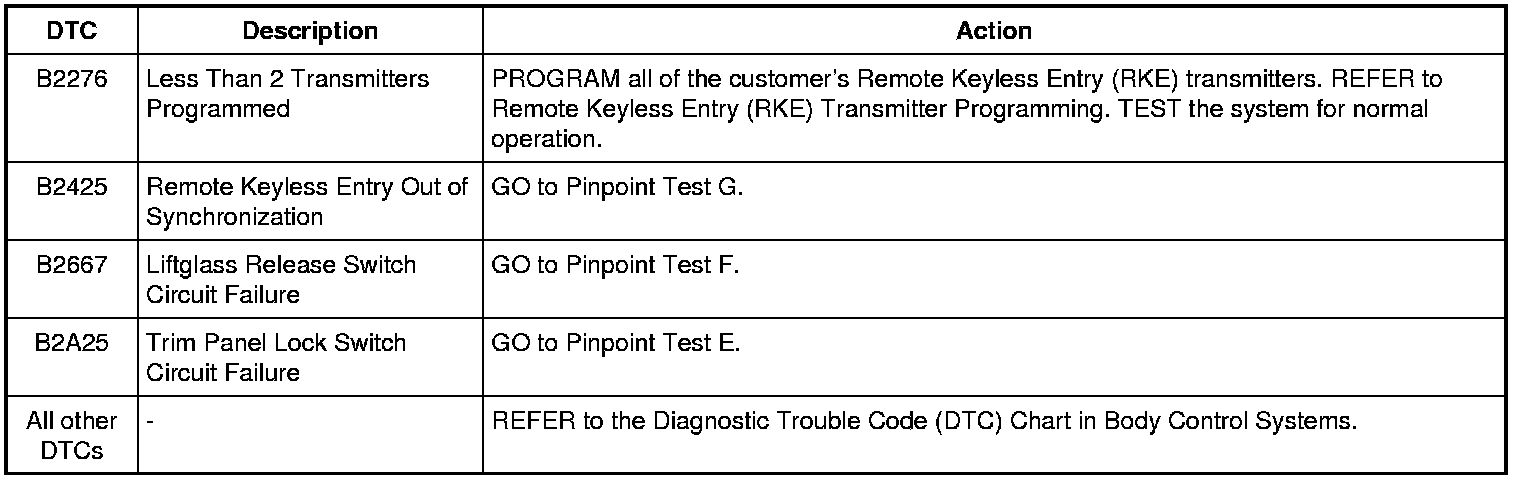 | DTC | Description | Action |
|---|---|---|
| B2276 | Less Than 2 Transmitters Programmed | PROGRAM all of the customer's Remote Keyless Entry (RKE) transmitters. REFER to Remote Keyless Entry (RKE) Transmitter Programming. TEST the system for normal operation. |
| B2425 | Remote Keyless Entry Out of Synchronization | GO to Pinpoint Test G. |
| B2667 | Liftglass Release Switch Circuit Failure | GO to Pinpoint Test F. |
| B2A25 | Trim Panel Lock Switch Circuit Failure | GO to Pinpoint Test E. |
| All other DTCs | - | REFER to the Diagnostic Trouble Code (DTC) Chart in Body Control Systems. |